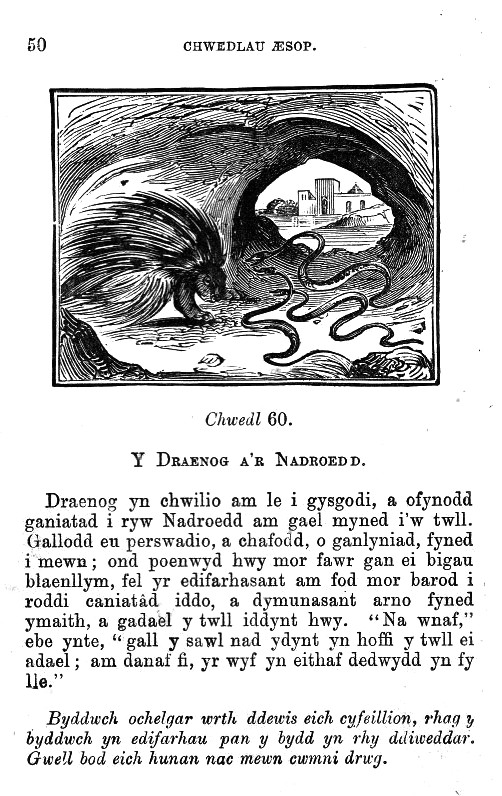 50

CHWEDLAU ÆSOP.

Chwedl 60.

Y DRAENOG A'R NADROEDD.

Draenog yn chwilio am le i gysgodi, a ofynodd ganiatad i ryw Nadroedd am gael myned i'w twll. Gallodd eu perswadio, a chafodd, o ganlyniad, fyned i mewn; ond poenwyd hwy mor fawr gan ei bigau blaenllym, fel yr edifarhasant am fod mor barod i roddi caniatâd iddo, a dymunasant arno fyned ymaith, a gadael y twll iddynt hwy. "Na wnaf," ebe ynte, "gall y sawl nad ydynt yn hoffi y twll ei adael; am danaf fi, yr wyf yn eithaf dedwydd yn fy lle."

Byddwch ochelgar wrth ddewis eich cyfeillion, rhag y byddwch yn edifarhau pan y bydd yn rhy ddiweddar. Gwell bod eich hunan nac mewn cwmni drwg.